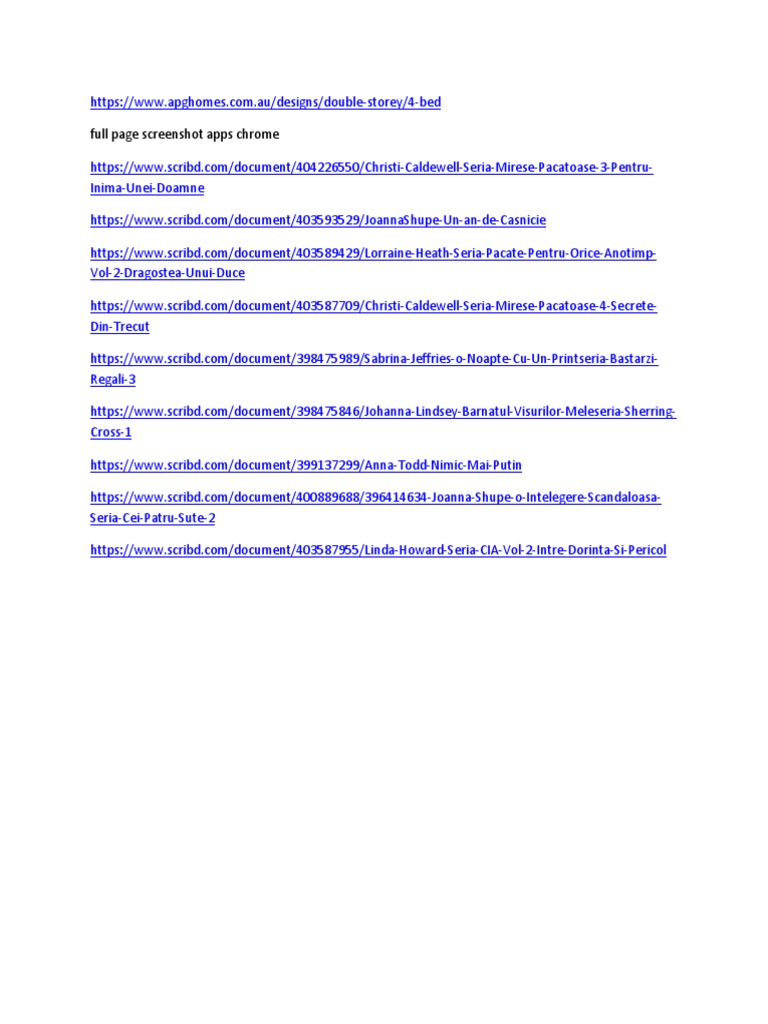 https://www.apghomes.com.au/designs/double-storey/4-bed

full page screenshot apps chrome

https://www.scribd.com/document/404226550/Christi-Caldewell-Seria-Mirese-Pacatoase-3-Pentru-Inima-Unei-Doamne

https://www.scribd.com/document/403593529/JoannaShupe-Un-an-de-Casnicie

https://www.scribd.com/document/403589429/Lorraine-Heath-Seria-Pacate-Pentru-Orice-Anotimp-Vol-2-Dragostea-Unui-Duce

https://www.scribd.com/document/403587709/Christi-Caldewell-Seria-Mirese-Pacatoase-4-Secrete-Din-Trecut

https://www.scribd.com/document/398475989/Sabrina-Jeffries-o-Noapte-Cu-Un-Printseria-Bastarzi-Regali-3

https://www.scribd.com/document/398475846/Johanna-Lindsey-Barnatul-Visurilor-Meleseria-Sherring-Cross-1

https://www.scribd.com/document/399137299/Anna-Todd-Nimic-Mai-Putin

https://www.scribd.com/document/400889688/396414634-Joanna-Shupe-o-Intelegere-Scandaloasa-Seria-Cei-Patru-Sute-2

https://www.scribd.com/document/403587955/Linda-Howard-Seria-CIA-Vol-2-Intre-Dorinta-Si-Pericol